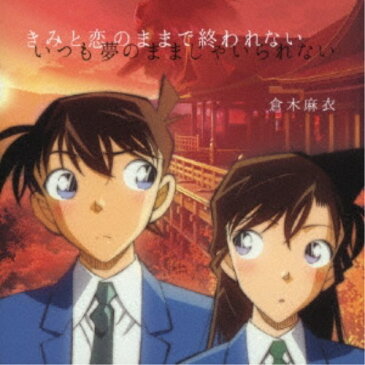 きみと恋のままで終われない
いつも夢のままじゃいられない

倉木麻衣